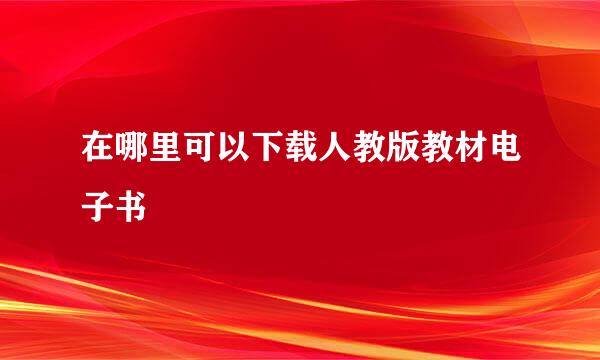 在哪里可以下载人教版教材电子书